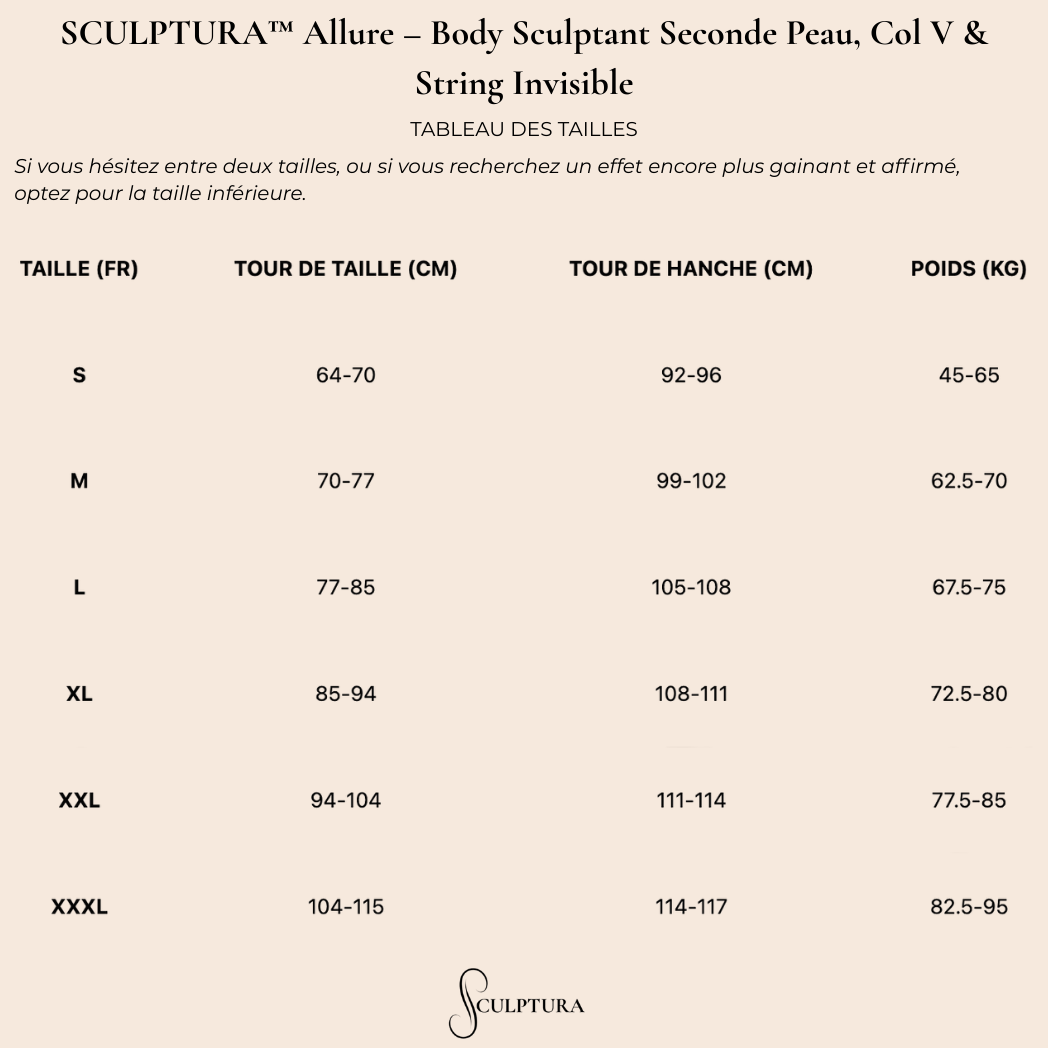 SCULPTURA™ Allure – Body Sculptant Seconde Peau, Col V & String Invisible

TABLEAU DES TAILLES

Si vous hésitez entre deux tailles, ou si vous recherchez un effet encore plus gainant et affirmé, optez pour la taille inférieure.

| TAILLE (FR) | TOUR DE TAILLE (CM) | TOUR DE HANCHE (CM) | POIDS (KG) |
|---|---|---|---|
| S | 64-70 | 92-96 | 45-65 |
| M | 70-77 | 99-102 | 62.5-70 |
| L | 77-85 | 105-108 | 67.5-75 |
| XL | 85-94 | 108-111 | 72.5-80 |
| XXL | 94-104 | 111-114 | 77.5-85 |
| XXXL | 104-115 | 114-117 | 82.5-95 |

SCULPTURA